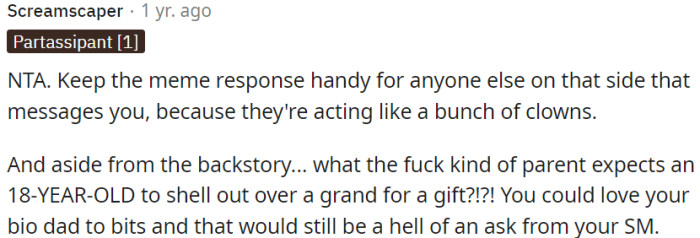 Screamscaper · 1 yr. ago

Partassipant [1]

NTA. Keep the meme response handy for anyone else on that side that messages you, because they're acting like a bunch of clowns.

And aside from the backstory... what the fuck kind of parent expects an 18-YEAR-OLD to shell out over a grand for a gift?!?! You could love your bio dad to bits and that would still be a hell of an ask from your SM.